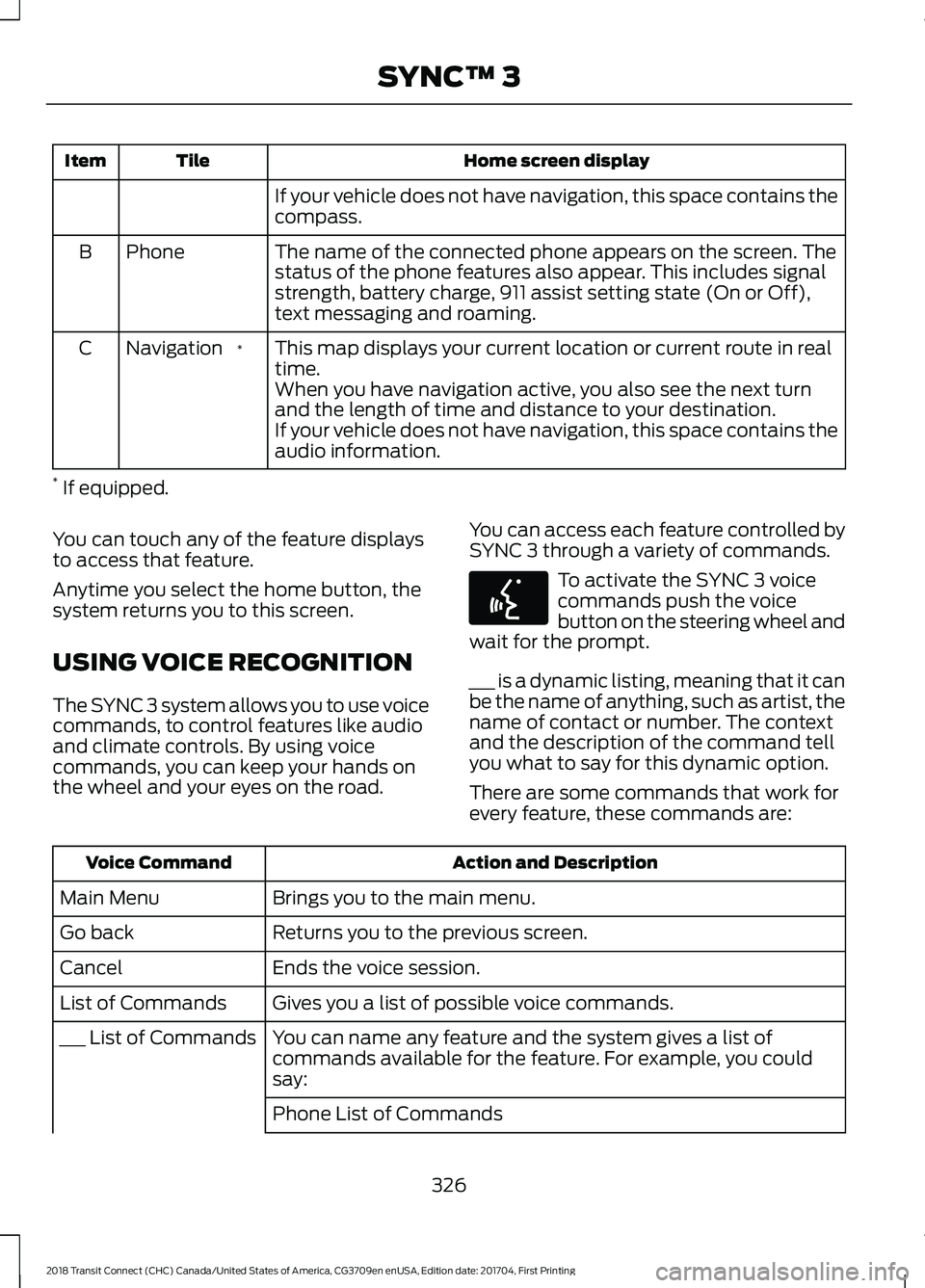 SYNC™ 3

| Item | Tile | Home screen display |
|---|---|---|
| | | If your vehicle does not have navigation, this space contains the compass. |
| B | Phone | The name of the connected phone appears on the screen. The status of the phone features also appear. This includes signal strength, battery charge, 911 assist setting state (On or Off), text messaging and roaming. |
| C | Navigation * | This map displays your current location or current route in real time. When you have navigation active, you also see the next turn and the length of time and distance to your destination. If your vehicle does not have navigation, this space contains the audio information. |

* If equipped.

You can touch any of the feature displays to access that feature.

Anytime you select the home button, the system returns you to this screen.

USING VOICE RECOGNITION

The SYNC 3 system allows you to use voice commands, to control features like audio and climate controls. By using voice commands, you can keep your hands on the wheel and your eyes on the road.

You can access each feature controlled by SYNC 3 through a variety of commands.

To activate the SYNC 3 voice commands push the voice button on the steering wheel and wait for the prompt.

___ is a dynamic listing, meaning that it can be the name of anything, such as artist, the name of contact or number. The context and the description of the command tell you what to say for this dynamic option.

There are some commands that work for every feature, these commands are:

| Voice Command | Action and Description |
|---|---|
| Main Menu | Brings you to the main menu. |
| Go back | Returns you to the previous screen. |
| Cancel | Ends the voice session. |
| List of Commands | Gives you a list of possible voice commands. |
| ___ List of Commands | You can name any feature and the system gives a list of commands available for the feature. For example, you could say: |
| | Phone List of Commands |

326

2018 Transit Connect (CHC) Canada/United States of America, CG3709en enUSA, Edition date: 201704, First Printing

carmanualsonline.info